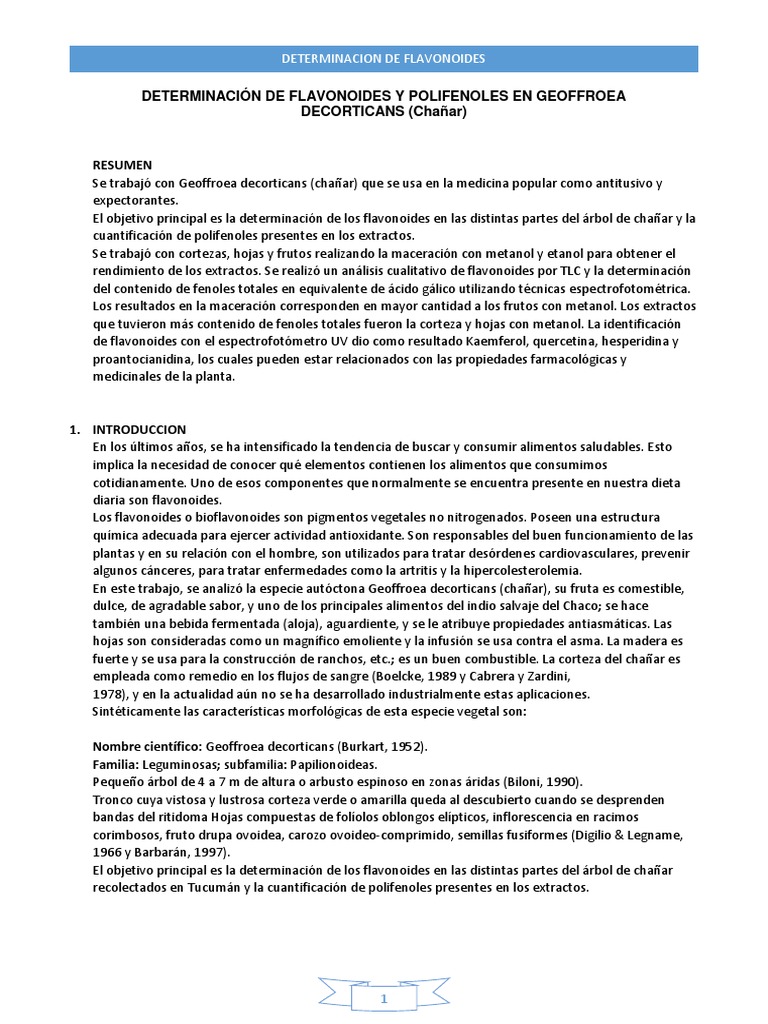 DETERMINACION DE FLAVONOIDES

DETERMINACIÓN DE FLAVONOIDES Y POLIFENOLES EN GEOFFROEA DECORTICANS (Chañar)

RESUMEN
Se trabajó con Geoffroea decorticans (chañar) que se usa en la medicina popular como antitusivo y expectorantes.
El objetivo principal es la determinación de los flavonoides en las distintas partes del árbol de chañar y la cuantificación de polifenoles presentes en los extractos.
Se trabajó con cortezas, hojas y frutos realizando la maceración con metanol y etanol para obtener el rendimiento de los extractos. Se realizó un análisis cualitativo de flavonoides por TLC y la determinación del contenido de fenoles totales en equivalente de ácido gálico utilizando técnicas espectrofotométrica.
Los resultados en la maceración corresponden en mayor cantidad a los frutos con metanol. Los extractos que tuvieron más contenido de fenoles totales fueron la corteza y hojas con metanol. La identificación de flavonoides con el espectrofotómetro UV dio como resultado Kaemferol, quercetina, hesperidina y proantocianidina, los cuales pueden estar relacionados con las propiedades farmacológicas y medicinales de la planta.

1. INTRODUCCION
En los últimos años, se ha intensificado la tendencia de buscar y consumir alimentos saludables. Esto implica la necesidad de conocer qué elementos contienen los alimentos que consumimos cotidianamente. Uno de esos componentes que normalmente se encuentra presente en nuestra dieta diaria son flavonoides.
Los flavonoides o bioflavonoides son pigmentos vegetales no nitrogenados. Poseen una estructura química adecuada para ejercer actividad antioxidante. Son responsables del buen funcionamiento de las plantas y en su relación con el hombre, son utilizados para tratar desórdenes cardiovasculares, prevenir algunos cánceres, para tratar enfermedades como la artritis y la hipercolesterolemia.
En este trabajo, se analizó la especie autóctona Geoffroea decorticans (chañar), su fruta es comestible, dulce, de agradable sabor, y uno de los principales alimentos del indio salvaje del Chaco; se hace también una bebida fermentada (aloja), aguardiente, y se le atribuye propiedades antiasmáticas. Las hojas son consideradas como un magnífico emoliente y la infusión se usa contra el asma. La madera es fuerte y se usa para la construcción de ranchos, etc.; es un buen combustible. La corteza del chañar es empleada como remedio en los flujos de sangre (Boelcke, 1989 y Cabrera y Zardini, 1978), y en la actualidad aún no se ha desarrollado industrialmente estas aplicaciones.
Sintéticamente las características morfológicas de esta especie vegetal son:

Nombre científico: Geoffroea decorticans (Burkart, 1952).
Familia: Leguminosas; subfamilia: Papilionoideas.
Pequeño árbol de 4 a 7 m de altura o arbusto espinoso en zonas áridas (Biloni, 1990).
Tronco cuya vistosa y lustrosa corteza verde o amarilla queda al descubierto cuando se desprenden bandas del ritidoma Hojas compuestas de foliolos oblongos elípticos, inflorescencia en racimos corimbosos, fruto drupa ovoidea, carozo ovoideo-comprimido, semillas fusiformes (Digilio & Legname, 1966 y Barbarán, 1997).
El objetivo principal es la determinación de los flavonoides en las distintas partes del árbol de chañar recolectados en Tucumán y la cuantificación de polifenoles presentes en los extractos.

1